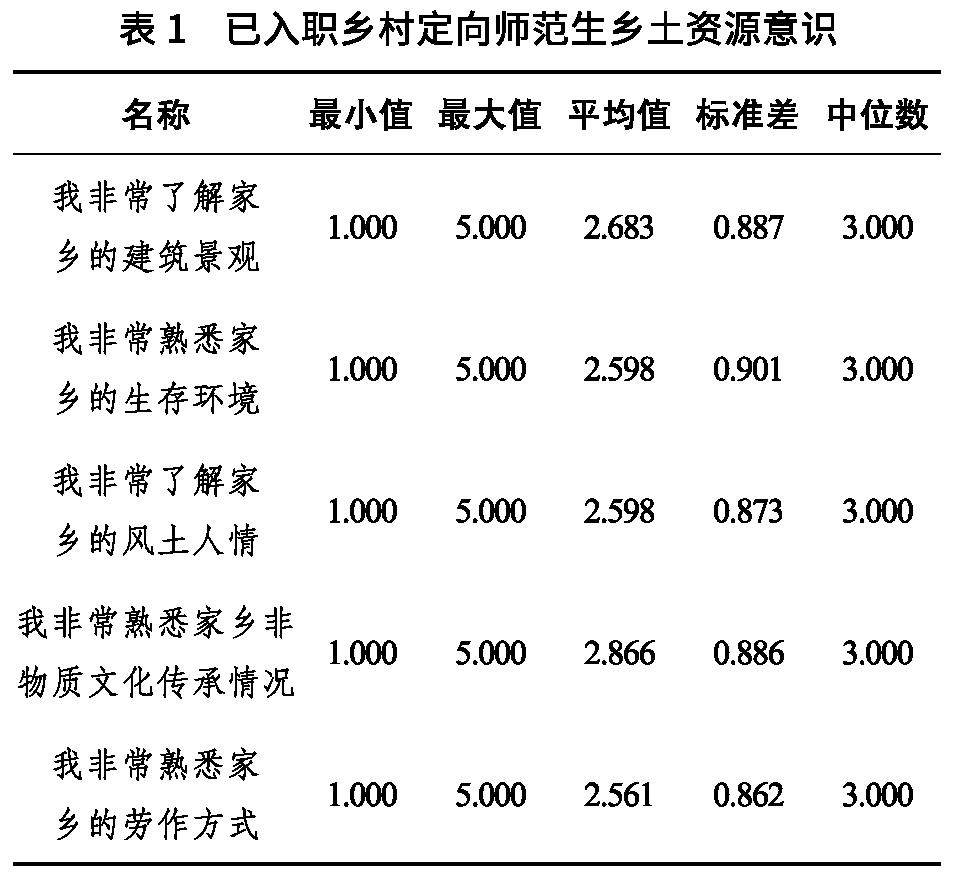 表 1　已入职乡村定向师范生乡土资源意识

| 名称 | 最小值 | 最大值 | 平均值 | 标准差 | 中位数 |
|---|---|---|---|---|---|
| 我非常了解家乡的建筑景观 | 1.000 | 5.000 | 2.683 | 0.887 | 3.000 |
| 我非常熟悉家乡的生存环境 | 1.000 | 5.000 | 2.598 | 0.901 | 3.000 |
| 我非常了解家乡的风土人情 | 1.000 | 5.000 | 2.598 | 0.873 | 3.000 |
| 我非常熟悉家乡非物质文化传承情况 | 1.000 | 5.000 | 2.866 | 0.886 | 3.000 |
| 我非常熟悉家乡的劳作方式 | 1.000 | 5.000 | 2.561 | 0.862 | 3.000 |